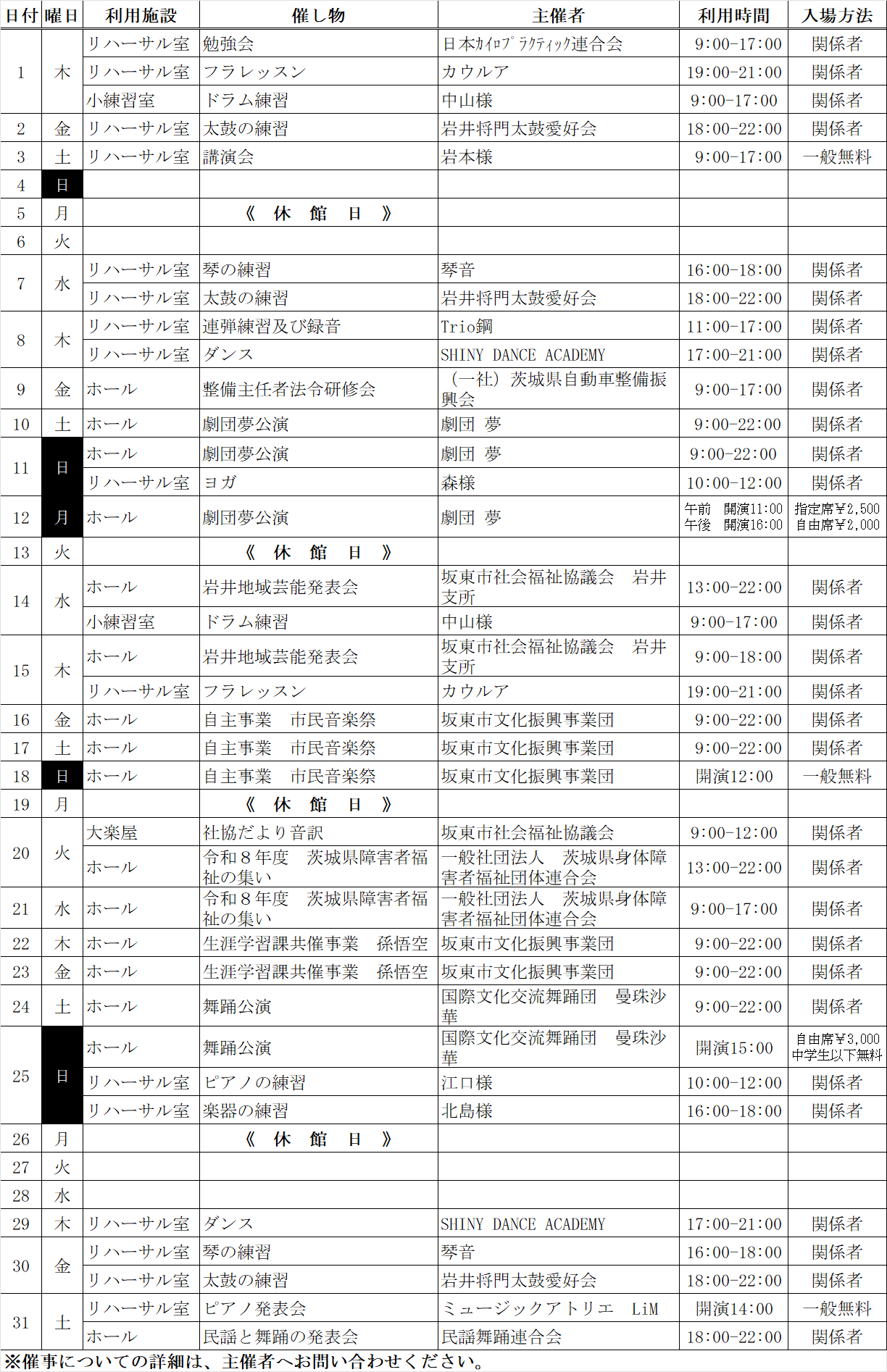 | 日付 | 曜日 | 利用施設 | 催し物 | 主催者 | 利用時間 | 入場方法 |
|---|---|---|---|---|---|---|
| 1 | 木 | リハーサル室 | 勉強会 | 日本ｶｲﾛﾌﾟﾗｸﾃｨｯｸ連合会 | 9:00-17:00 | 関係者 |
| | | リハーサル室 | フラレッスン | カウルア | 19:00-21:00 | 関係者 |
| | | 小練習室 | ドラム練習 | 中山様 | 9:00-17:00 | 関係者 |
| 2 | 金 | リハーサル室 | 太鼓の練習 | 岩井将門太鼓愛好会 | 18:00-22:00 | 関係者 |
| 3 | 土 | リハーサル室 | 講演会 | 岩本様 | 9:00-17:00 | 一般無料 |
| 4 | 日 | | | | | |
| 5 | 月 | | 《 休 館 日 》 | | | |
| 6 | 火 | | | | | |
| 7 | 水 | リハーサル室 | 琴の練習 | 琴音 | 16:00-18:00 | 関係者 |
| | | リハーサル室 | 太鼓の練習 | 岩井将門太鼓愛好会 | 18:00-22:00 | 関係者 |
| 8 | 木 | リハーサル室 | 連弾練習及び録音 | Trio鋼 | 11:00-17:00 | 関係者 |
| | | リハーサル室 | ダンス | SHINY DANCE ACADEMY | 17:00-21:00 | 関係者 |
| 9 | 金 | ホール | 整備主任者法令研修会 | （一社）茨城県自動車整備振興会 | 9:00-17:00 | 関係者 |
| 10 | 土 | ホール | 劇団夢公演 | 劇団 夢 | 9:00-22:00 | 関係者 |
| 11 | 日 | ホール | 劇団夢公演 | 劇団 夢 | 9:00-22:00 | 関係者 |
| | | リハーサル室 | ヨガ | 森様 | 10:00-12:00 | 関係者 |
| 12 | 月 | ホール | 劇団夢公演 | 劇団 夢 | 午前 開演11:00 午後 開演16:00 | 指定席￥2,500 自由席￥2,000 |
| 13 | 火 | | 《 休 館 日 》 | | | |
| 14 | 水 | ホール | 岩井地域芸能発表会 | 坂東市社会福祉協議会 岩井支所 | 13:00-22:00 | 関係者 |
| | | 小練習室 | ドラム練習 | 中山様 | 9:00-17:00 | 関係者 |
| 15 | 木 | ホール | 岩井地域芸能発表会 | 坂東市社会福祉協議会 岩井支所 | 9:00-18:00 | 関係者 |
| | | リハーサル室 | フラレッスン | カウルア | 19:00-21:00 | 関係者 |
| 16 | 金 | ホール | 自主事業 市民音楽祭 | 坂東市文化振興事業団 | 9:00-22:00 | 関係者 |
| 17 | 土 | ホール | 自主事業 市民音楽祭 | 坂東市文化振興事業団 | 9:00-22:00 | 関係者 |
| 18 | 日 | ホール | 自主事業 市民音楽祭 | 坂東市文化振興事業団 | 開演12:00 | 一般無料 |
| 19 | 月 | | 《 休 館 日 》 | | | |
| 20 | 火 | 大楽屋 | 社協だより音訳 | 坂東市社会福祉協議会 | 9:00-12:00 | 関係者 |
| | | ホール | 令和８年度 茨城県障害者福祉の集い | 一般社団法人 茨城県身体障害者福祉団体連合会 | 13:00-22:00 | 関係者 |
| 21 | 水 | ホール | 令和８年度 茨城県障害者福祉の集い | 一般社団法人 茨城県身体障害者福祉団体連合会 | 9:00-17:00 | 関係者 |
| 22 | 木 | ホール | 生涯学習課共催事業 孫悟空 | 坂東市文化振興事業団 | 9:00-22:00 | 関係者 |
| 23 | 金 | ホール | 生涯学習課共催事業 孫悟空 | 坂東市文化振興事業団 | 9:00-22:00 | 関係者 |
| 24 | 土 | ホール | 舞踊公演 | 国際文化交流舞踊団 曼珠沙華 | 9:00-22:00 | 関係者 |
| 25 | 日 | ホール | 舞踊公演 | 国際文化交流舞踊団 曼珠沙華 | 開演15:00 | 自由席￥3,000 中学生以下無料 |
| | | リハーサル室 | ピアノの練習 | 江口様 | 10:00-12:00 | 関係者 |
| | | リハーサル室 | 楽器の練習 | 北島様 | 16:00-18:00 | 関係者 |
| 26 | 月 | | 《 休 館 日 》 | | | |
| 27 | 火 | | | | | |
| 28 | 水 | | | | | |
| 29 | 木 | リハーサル室 | ダンス | SHINY DANCE ACADEMY | 17:00-21:00 | 関係者 |
| 30 | 金 | リハーサル室 | 琴の練習 | 琴音 | 16:00-18:00 | 関係者 |
| | | リハーサル室 | 太鼓の練習 | 岩井将門太鼓愛好会 | 18:00-22:00 | 関係者 |
| 31 | 土 | リハーサル室 | ピアノ発表会 | ミュージックアトリエ LiM | 開演14:00 | 一般無料 |
| | | ホール | 民謡と舞踊の発表会 | 民謡舞踊連合会 | 18:00-22:00 | 関係者 |

※催事についての詳細は、主催者へお問い合わせください。